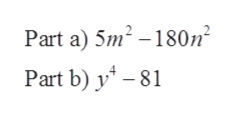 Part a) $5m^2 - 180n^2$

Part b) $y^4 - 81$